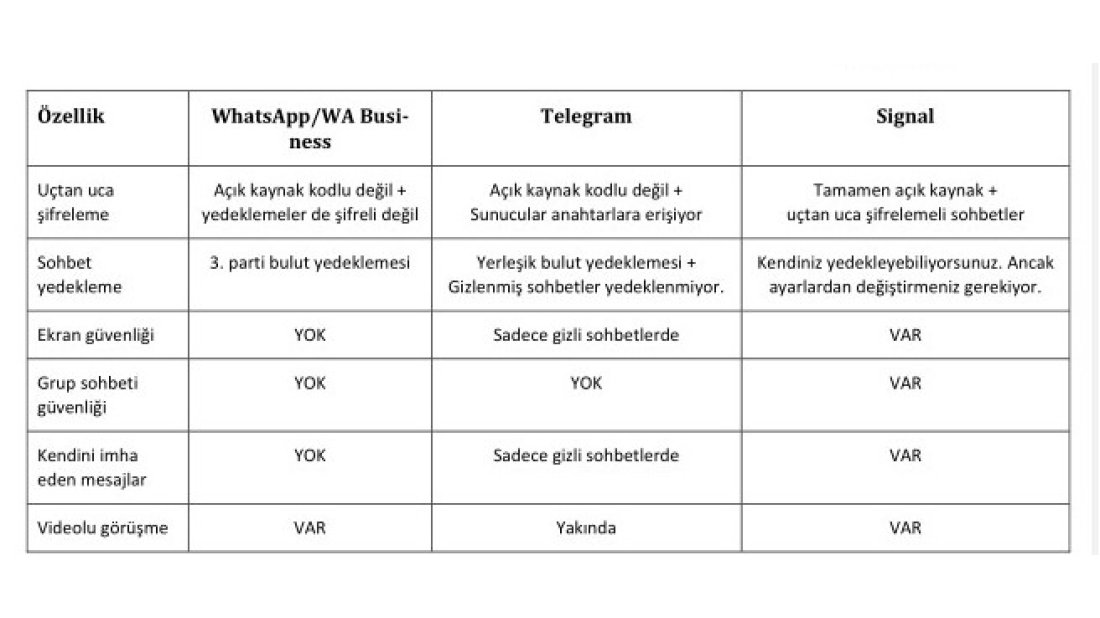 | Özellik | WhatsApp/WA Business | Telegram | Signal |
|---|---|---|---|
| Uçtan uca şifreleme | Açık kaynak kodlu değil + yedeklemeler de şifreli değil | Açık kaynak kodlu değil + Sunucular anahtarlara erişiyor | Tamamen açık kaynak + uçtan uca şifrelemeli sohbetler |
| Sohbet yedekleme | 3. parti bulut yedeklemesi | Yerleşik bulut yedeklemesi + Gizlenmiş sohbetler yedeklenmiyor. | Kendiniz yedekleyebiliyorsunuz. Ancak ayarlardan değiştirmeniz gerekiyor. |
| Ekran güvenliği | YOK | Sadece gizli sohbetlerde | VAR |
| Grup sohbeti güvenliği | YOK | YOK | VAR |
| Kendini imha eden mesajlar | YOK | Sadece gizli sohbetlerde | VAR |
| Videolu görüşme | VAR | Yakında | VAR |